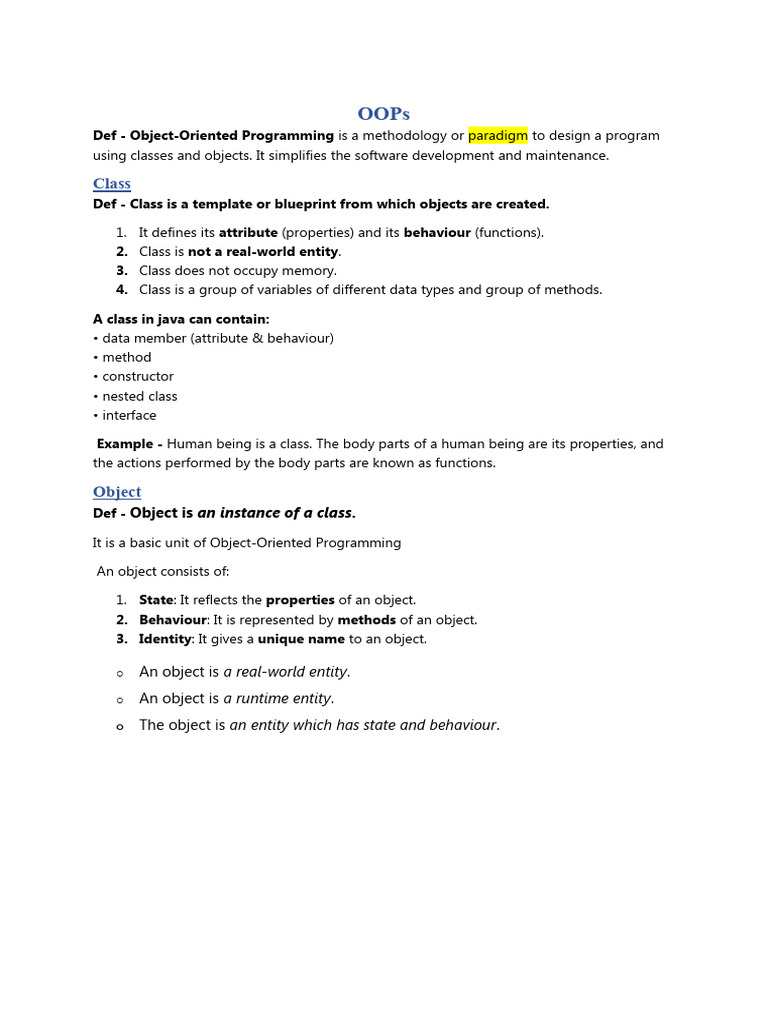 OOPs

Def - Object-Oriented Programming is a methodology or paradigm to design a program using classes and objects. It simplifies the software development and maintenance.

Class

Def - Class is a template or blueprint from which objects are created.

1. It defines its attribute (properties) and its behaviour (functions).
2. Class is not a real-world entity.
3. Class does not occupy memory.
4. Class is a group of variables of different data types and group of methods.

A class in java can contain:
• data member (attribute & behaviour)
• method
• constructor
• nested class
• interface

Example - Human being is a class. The body parts of a human being are its properties, and the actions performed by the body parts are known as functions.

Object

Def - Object is an instance of a class.

It is a basic unit of Object-Oriented Programming

An object consists of:

1. State: It reflects the properties of an object.
2. Behaviour: It is represented by methods of an object.
3. Identity: It gives a unique name to an object.

o An object is a real-world entity.
o An object is a runtime entity.
o The object is an entity which has state and behaviour.